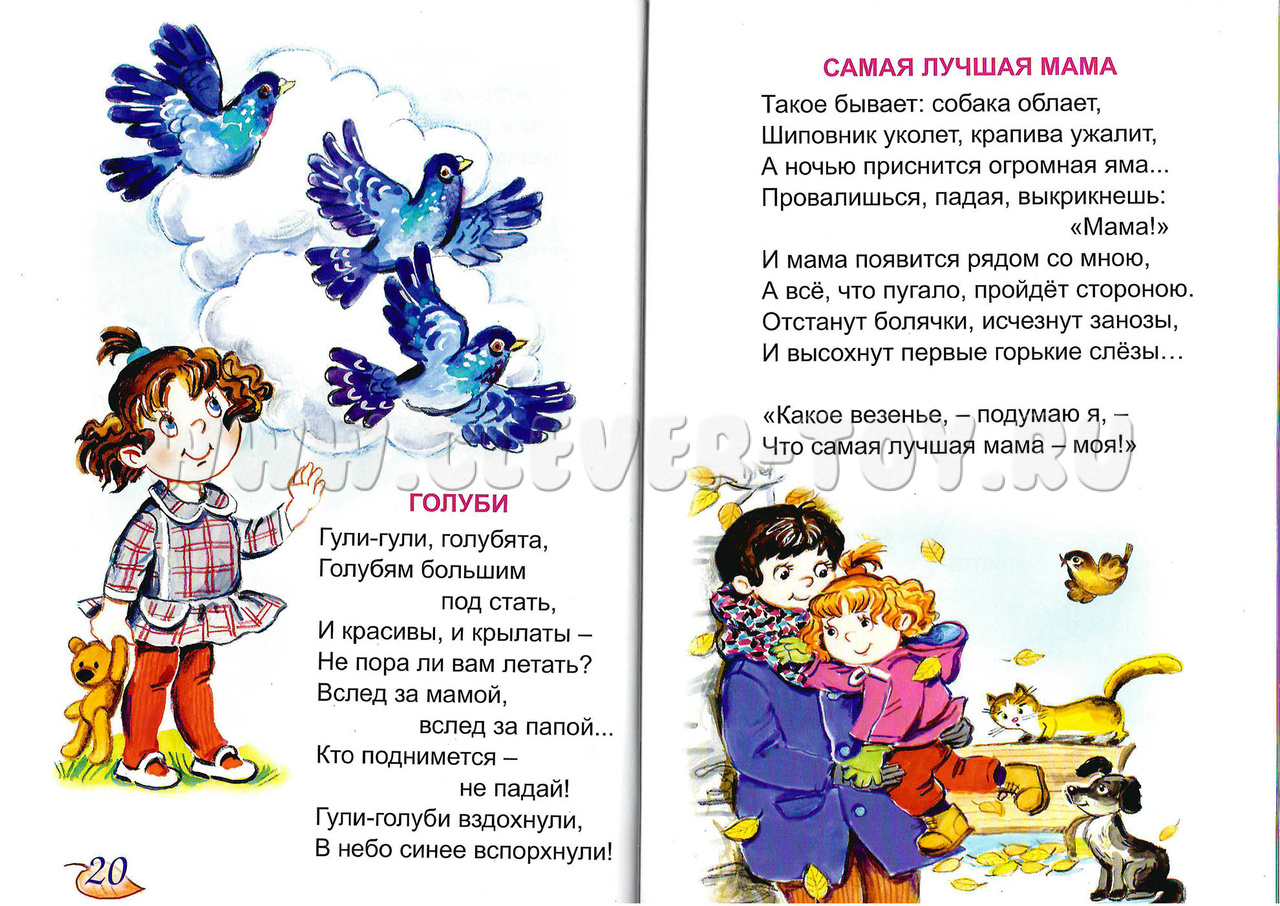 ГОЛУБИ
Гули-гули, голубята,
Голубям большим
под стать,
И красивы, и крылаты –
Не пора ли вам летать?
Вслед за мамой,
вслед за папой...
Кто поднимется –
не падай!
Гули-голуби вздохнули,
В небо синее вспорхнули!

20

САМАЯ ЛУЧШАЯ МАМА
Такое бывает: собака облает,
Шиповник уколет, крапива ужалит,
А ночью приснится огромная яма...
Провалишься, падая, выкрикнешь:
«Мама!»
И мама появится рядом со мною,
А всё, что пугало, пройдёт стороною.
Отстанут болячки, исчезнут занозы,
И высохнут первые горькие слёзы…

«Какое везенье, – подумаю я, –
Что самая лучшая мама – моя!»

WWW.CLEVER-TOY.RU